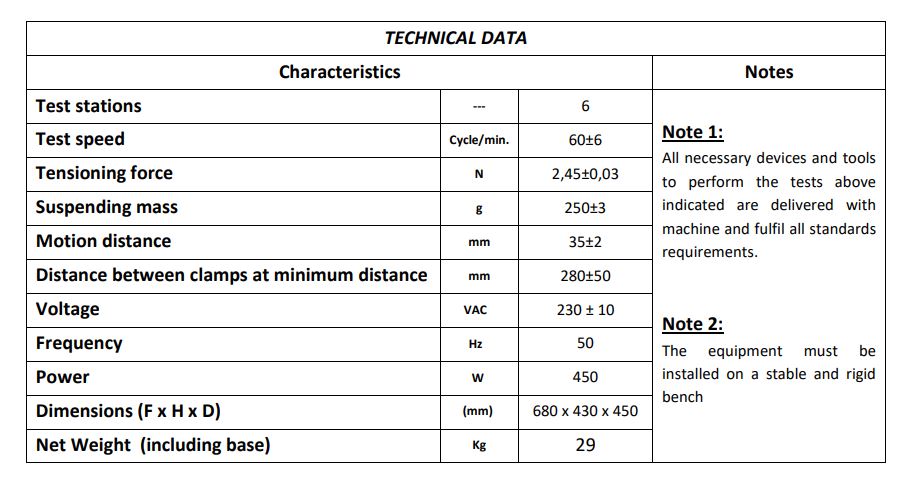 | TECHNICAL DATA | | | |
|---|---|---|---|
| Characteristics | | | Notes |
| Test stations | --- | 6 | Note 1: All necessary devices and tools to perform the tests above indicated are delivered with machine and fulfil all standards requirements. Note 2: The equipment must be installed on a stable and rigid bench |
| Test speed | Cycle/min. | 60±6 | |
| Tensioning force | N | 2,45±0,03 | |
| Suspending mass | g | 250±3 | |
| Motion distance | mm | 35±2 | |
| Distance between clamps at minimum distance | mm | 280±50 | |
| Voltage | VAC | 230 ± 10 | |
| Frequency | Hz | 50 | |
| Power | W | 450 | |
| Dimensions (F x H x D) | (mm) | 680 x 430 x 450 | |
| Net Weight (including base) | Kg | 29 | |